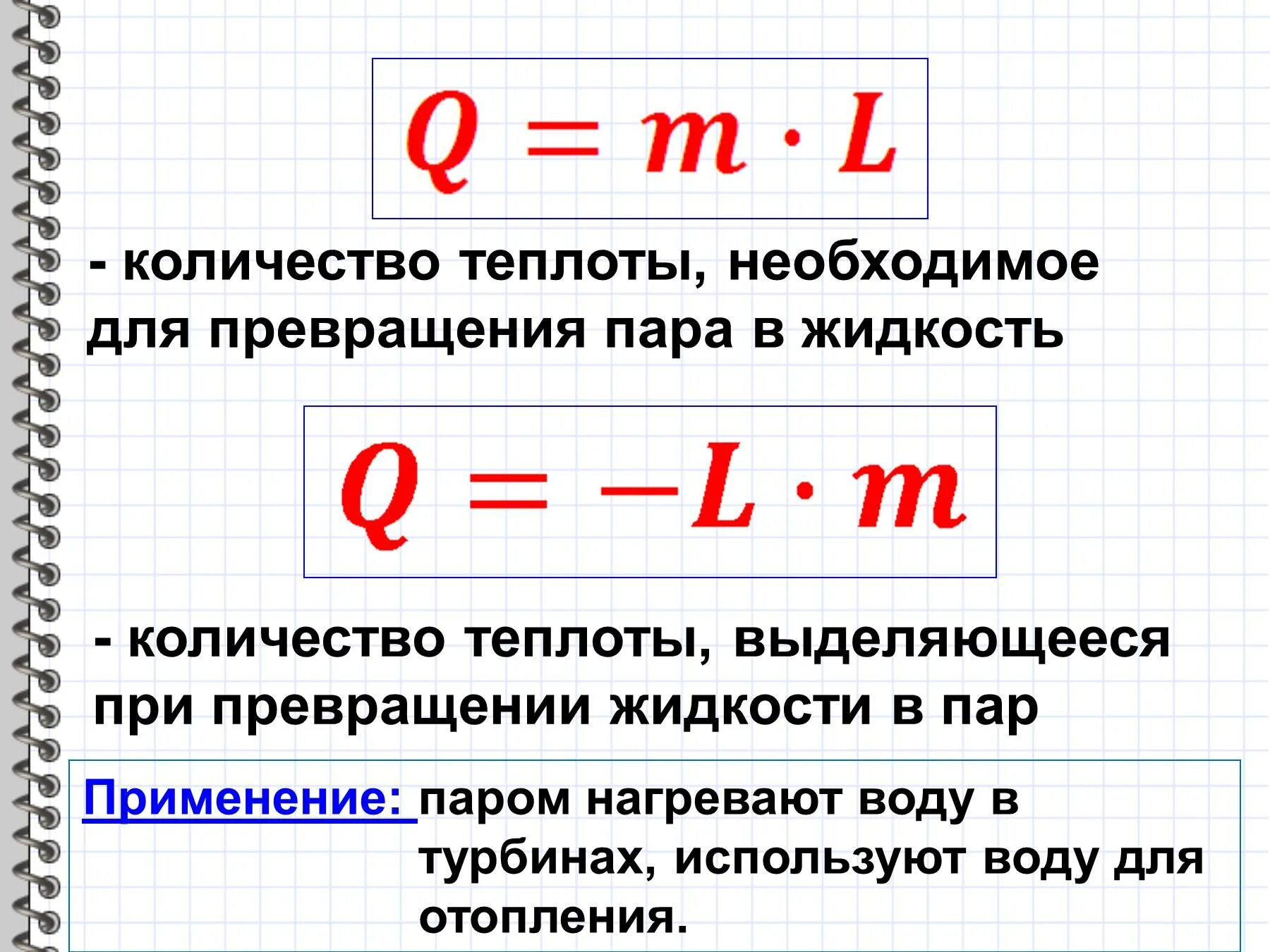 $Q = m \cdot L$

- количество теплоты, необходимое для превращения пара в жидкость

$Q = -L \cdot m$

- количество теплоты, выделяющееся при превращении жидкости в пар

Применение: паром нагревают воду в турбинах, используют воду для отопления.